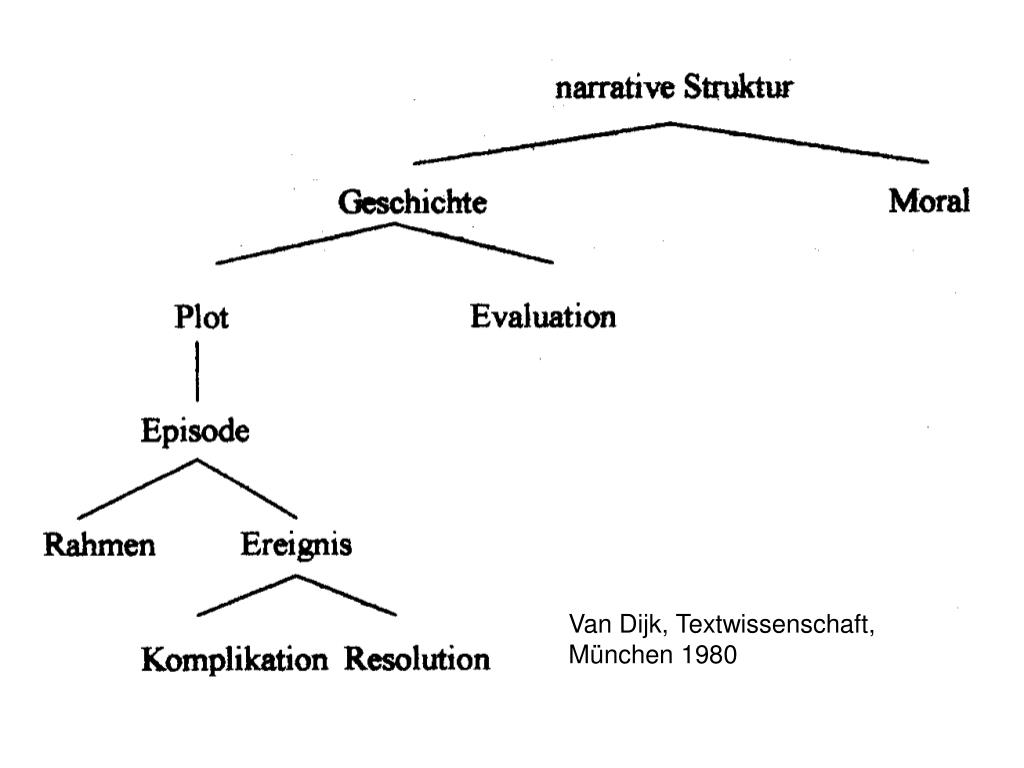 narrative Struktur

Geschichte

Moral

Plot

Evaluation

Episode

Rahmen

Ereignis

Komplikation Resolution

Van Dijk, Textwissenschaft, München 1980